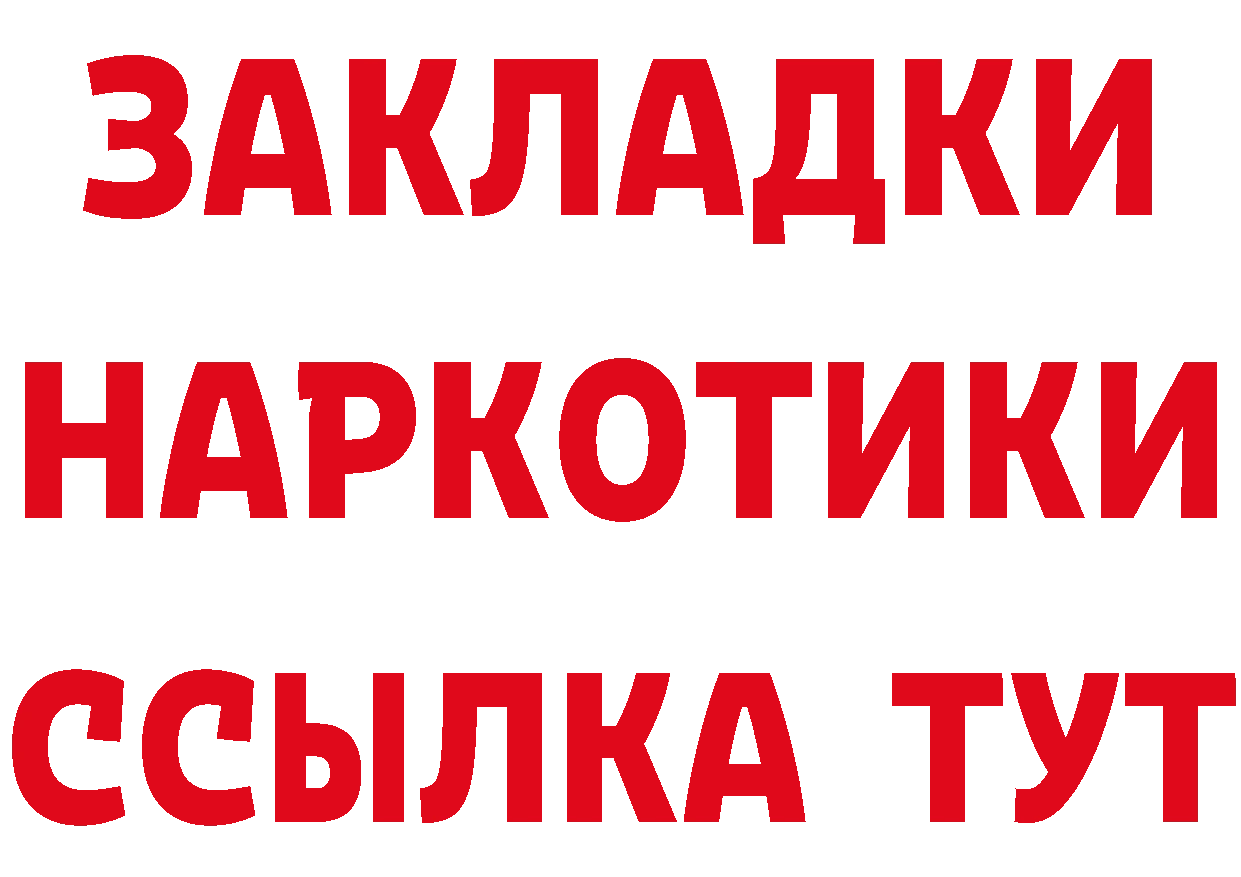 ЗАКЛАДКИ НАРКОТИКИ ССЫЛКА ТУТ